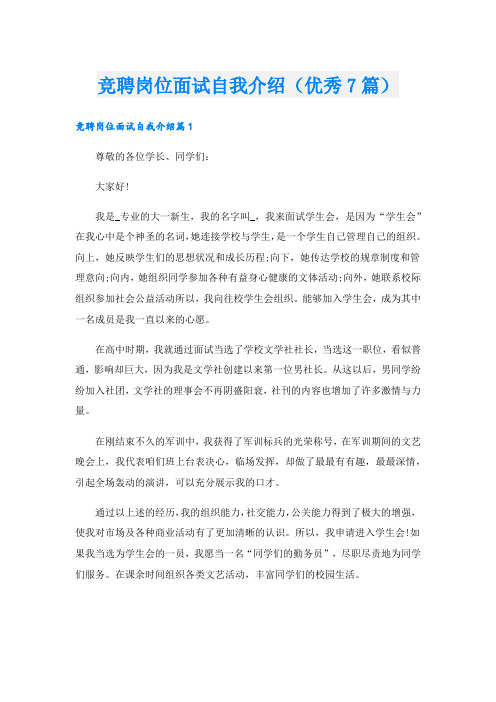 竞聘岗位面试自我介绍（优秀7篇）

竞聘岗位面试自我介绍篇1

尊敬的各位学长、同学们：

大家好!

我是_专业的大一新生，我的名字叫_，我来面试学生会，是因为“学生会”在我心中是个神圣的名词，她连接学校与学生，是一个学生自己管理自己的组织。向上，她反映学生们的思想状况和成长历程;向下，她传达学校的规章制度和管理意向;向内，她组织同学参加各种有益身心健康的文体活动;向外，她联系校际组织参加社会公益活动所以，我向往校学生会组织。能够加入学生会，成为其中一名成员是我一直以来的心愿。

在高中时期，我就通过面试当选了学校文学社社长，当选这一职位，看似普通，影响却巨大，因为我是文学社创建以来第一位男社长。从这以后，男同学纷纷加入社团，文学社的理事会不再阴盛阳衰，社刊的内容也增加了许多激情与力量。

在刚结束不久的军训中，我获得了军训标兵的光荣称号，在军训期间的文艺晚会上，我代表咱们班上台表决心，临场发挥，却做了最最有有趣，最最深情，引起全场轰动的演讲，可以充分展示我的口才。

通过以上述的经历，我的组织能力，社交能力，公关能力得到了极大的增强，使我对市场及各种商业活动有了更加清晰的认识。所以，我申请进入学生会!如果我当选为学生会的一员，我愿当一名“同学们的勤务员”，尽职尽责地为同学们服务。在课余时间组织各类文艺活动，丰富同学们的校园生活。